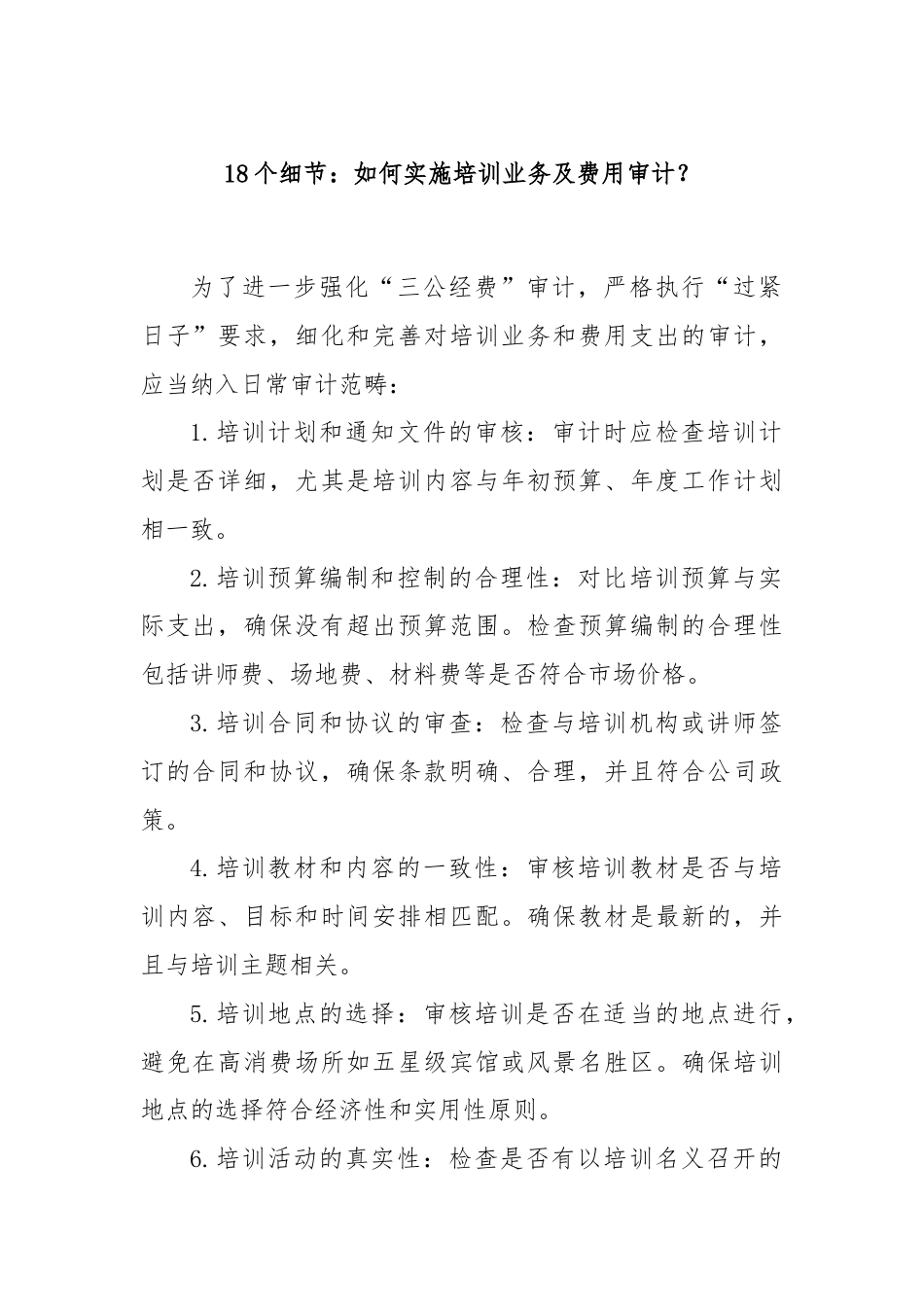 18个细节：如何实施培训业务及费用审计？

为了进一步强化“三公经费”审计，严格执行“过紧日子”要求，细化和完善对培训业务和费用支出的审计，应当纳入日常审计范畴：

1.培训计划和通知文件的审核：审计时应检查培训计划是否详细，尤其是培训内容与年初预算、年度工作计划相一致。

2.培训预算编制和控制的合理性：对比培训预算与实际支出，确保没有超出预算范围。检查预算编制的合理性包括讲师费、场地费、材料费等是否符合市场价格。

3.培训合同和协议的审查：检查与培训机构或讲师签订的合同和协议，确保条款明确、合理，并且符合公司政策。

4.培训教材和内容的一致性：审核培训教材是否与培训内容、目标和时间安排相匹配。确保教材是最新的，并且与培训主题相关。

5.培训地点的选择：审核培训是否在适当的地点进行，避免在高消费场所如五星级宾馆或风景名胜区。确保培训地点的选择符合经济性和实用性原则。

6.培训活动的真实性：检查是否有以培训名义召开的